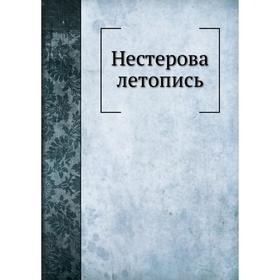 Нестерова летопись